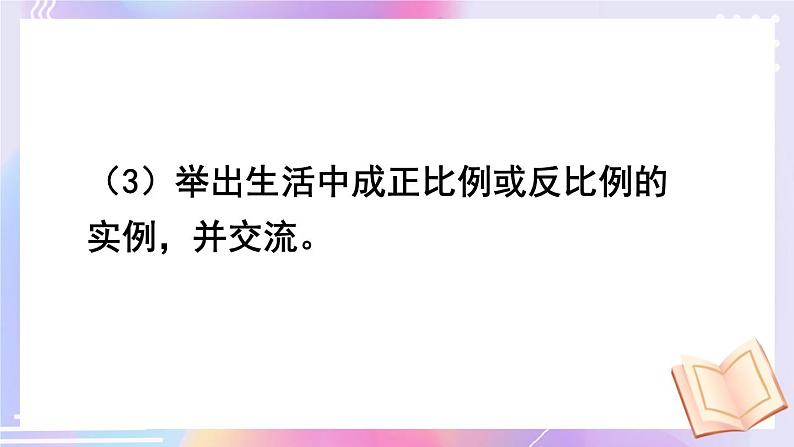 （3）举出生活中成正比例或反比例的实例，并交流。